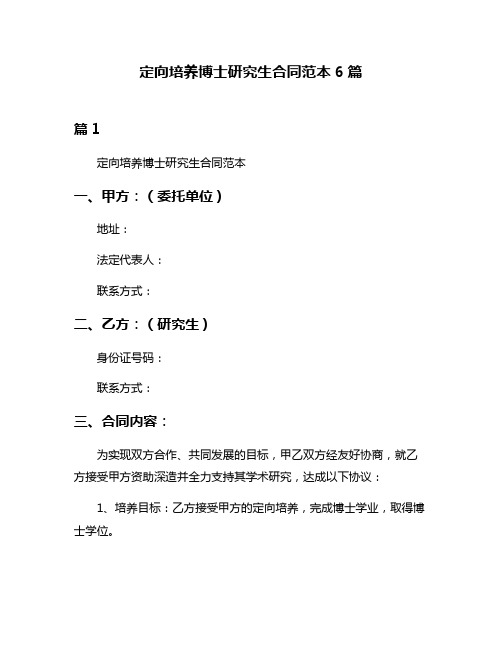 定向培养博士研究生合同范本 6 篇

篇 1

定向培养博士研究生合同范本

一、甲方：（委托单位）

地址：

法定代表人：

联系方式：

二、乙方：（研究生）

身份证号码：

联系方式：

三、合同内容：

为实现双方合作、共同发展的目标，甲乙双方经友好协商，就乙方接受甲方资助深造并全力支持其学术研究，达成以下协议：

1、培养目标：乙方接受甲方的定向培养，完成博士学业，取得博士学位。